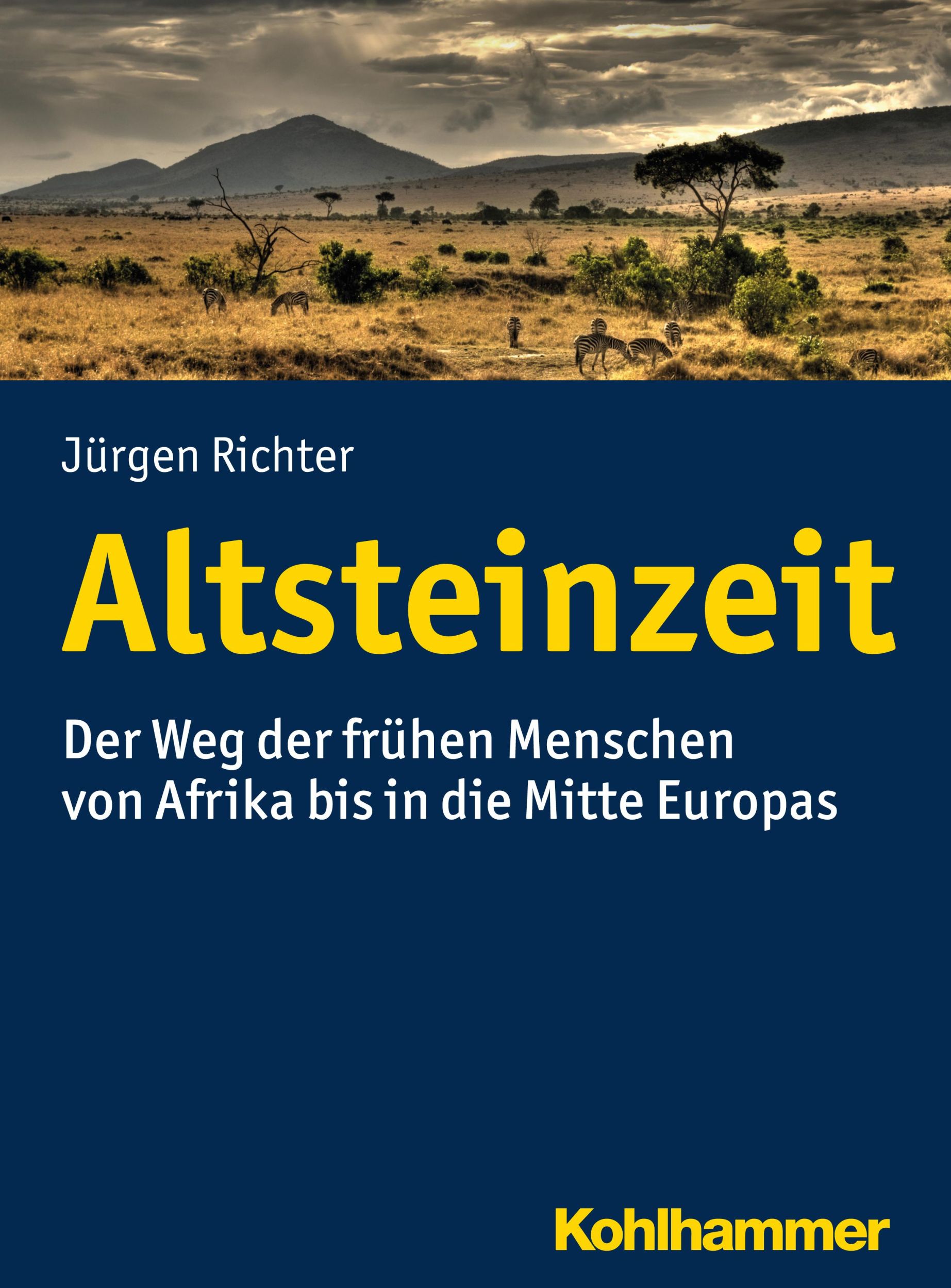 Jürgen Richter

Altsteinzeit

Der Weg der frühen Menschen von Afrika bis in die Mitte Europas

Kohlhammer